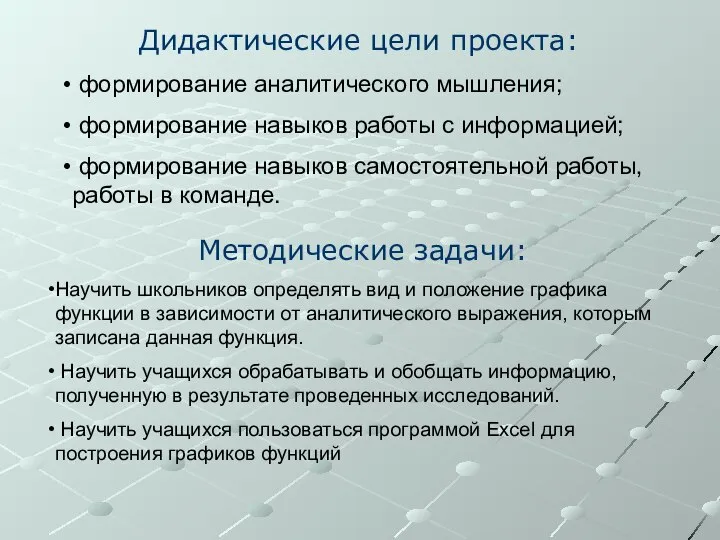 Дидактические цели проекта:

• формирование аналитического мышления;

• формирование навыков работы с информацией;

• формирование навыков самостоятельной работы, работы в команде.

Методические задачи:

•Научить школьников определять вид и положение графика функции в зависимости от аналитического выражения, которым записана данная функция.

• Научить учащихся обрабатывать и обобщать информацию, полученную в результате проведенных исследований.

• Научить учащихся пользоваться программой Excel для построения графиков функций